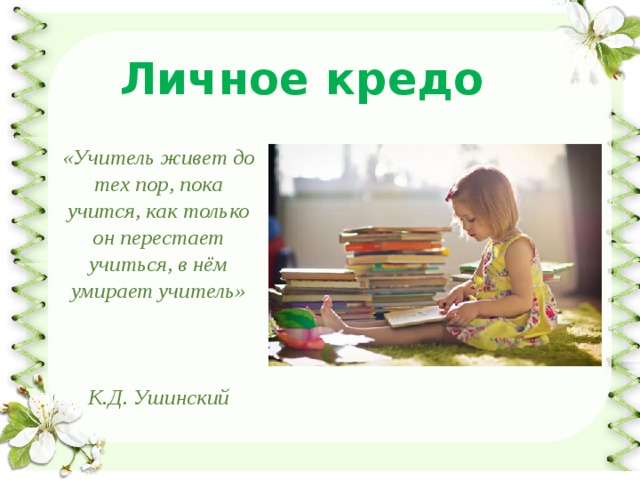 Личное кредо

«Учитель живет до тех пор, пока учится, как только он перестает учиться, в нём умирает учитель»

К.Д. Ушинский